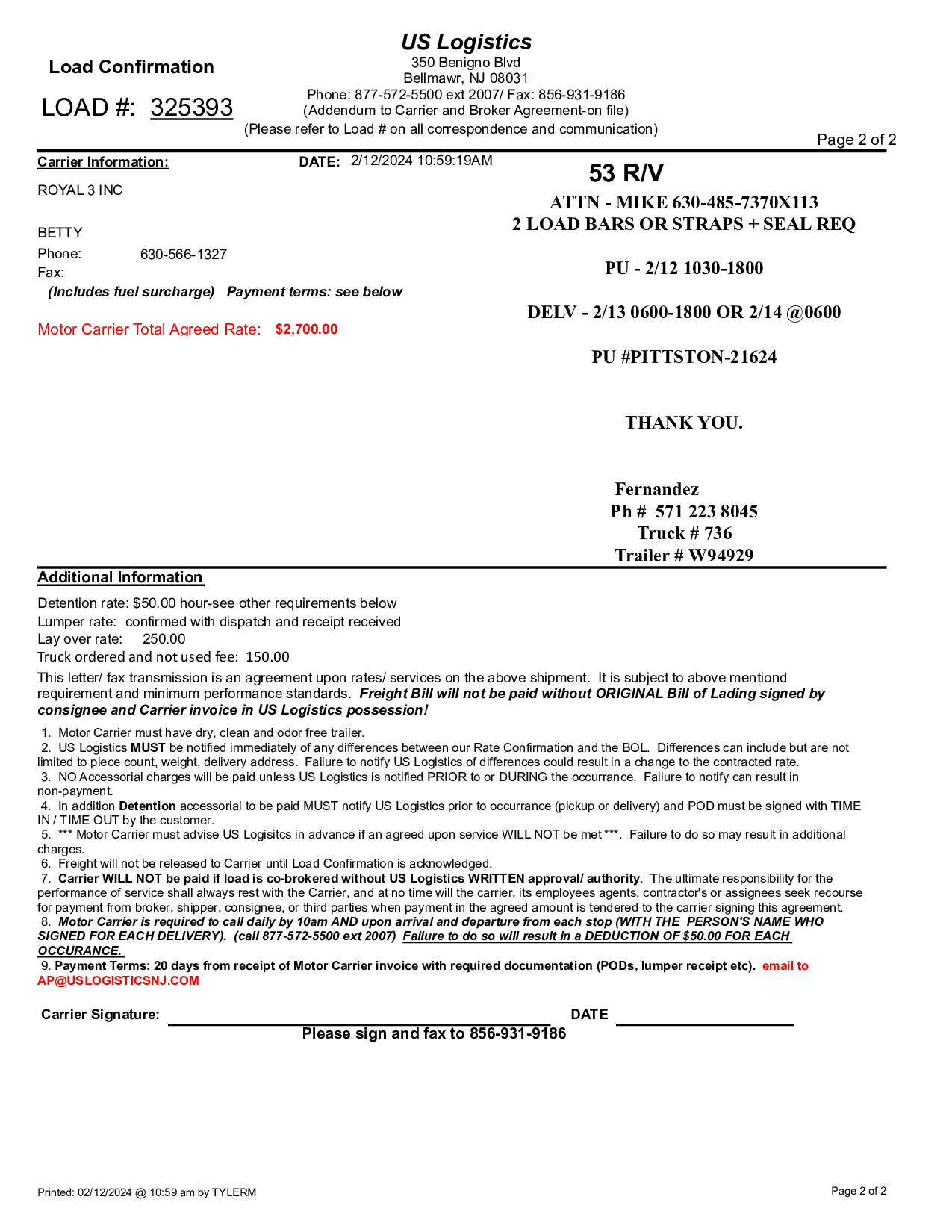 Load Confirmation

LOAD #: 325393

US Logistics
350 Benigno Blvd
Bellmawr, NJ 08031
Phone: 877-572-5500 ext 2007/ Fax: 856-931-9186
(Addendum to Carrier and Broker Agreement-on file)
(Please refer to Load # on all correspondence and communication)

Page 2 of 2

Carrier Information:

DATE: 2/12/2024 10:59:19AM

ROYAL 3 INC

BETTY
Phone: 630-566-1327
Fax:

(Includes fuel surcharge) Payment terms: see below

Motor Carrier Total Agreed Rate: $2,700.00

53 R/V

ATTN - MIKE 630-485-7370X113
2 LOAD BARS OR STRAPS + SEAL REQ

PU - 2/12 1030-1800

DELV - 2/13 0600-1800 OR 2/14 @0600

PU #PITTSTON-21624

THANK YOU.

Fernandez
Ph # 571 223 8045
Truck # 736
Trailer # W94929

Additional Information

Detention rate: $50.00 hour-see other requirements below
Lumper rate: confirmed with dispatch and receipt received
Lay over rate: 250.00
Truck ordered and not used fee: 150.00

This letter/ fax transmission is an agreement upon rates/ services on the above shipment. It is subject to above mentiond requirement and minimum performance standards. Freight Bill will not be paid without ORIGINAL Bill of Lading signed by consignee and Carrier invoice in US Logistics possession!

1. Motor Carrier must have dry, clean and odor free trailer.
2. US Logistics MUST be notified immediately of any differences between our Rate Confirmation and the BOL. Differences can include but are not limited to piece count, weight, delivery address. Failure to notify US Logistics of differences could result in a change to the contracted rate.
3. NO Accessorial charges will be paid unless US Logistics is notified PRIOR to or DURING the occurrance. Failure to notify can result in non-payment.
4. In addition Detention accessorial to be paid MUST notify US Logistics prior to occurrance (pickup or delivery) and POD must be signed with TIME IN / TIME OUT by the customer.
5. *** Motor Carrier must advise US Logisitcs in advance if an agreed upon service WILL NOT be met ***. Failure to do so may result in additional charges.
6. Freight will not be released to Carrier until Load Confirmation is acknowledged.
7. Carrier WILL NOT be paid if load is co-brokered without US Logistics WRITTEN approval/ authority. The ultimate responsibility for the performance of service shall always rest with the Carrier, and at no time will the carrier, its employees agents, contractor's or assignees seek recourse for payment from broker, shipper, consignee, or third parties when payment in the agreed amount is tendered to the carrier signing this agreement.
8. Motor Carrier is required to call daily by 10am AND upon arrival and departure from each stop (WITH THE PERSON'S NAME WHO SIGNED FOR EACH DELIVERY). (call 877-572-5500 ext 2007) Failure to do so will result in a DEDUCTION OF $50.00 FOR EACH OCCURANCE.
9. Payment Terms: 20 days from receipt of Motor Carrier invoice with required documentation (PODs, lumper receipt etc). email to AP@USLOGISTICSNJ.COM

Carrier Signature: DATE

Please sign and fax to 856-931-9186

Printed: 02/12/2024 @ 10:59 am by TYLERM

Page 2 of 2